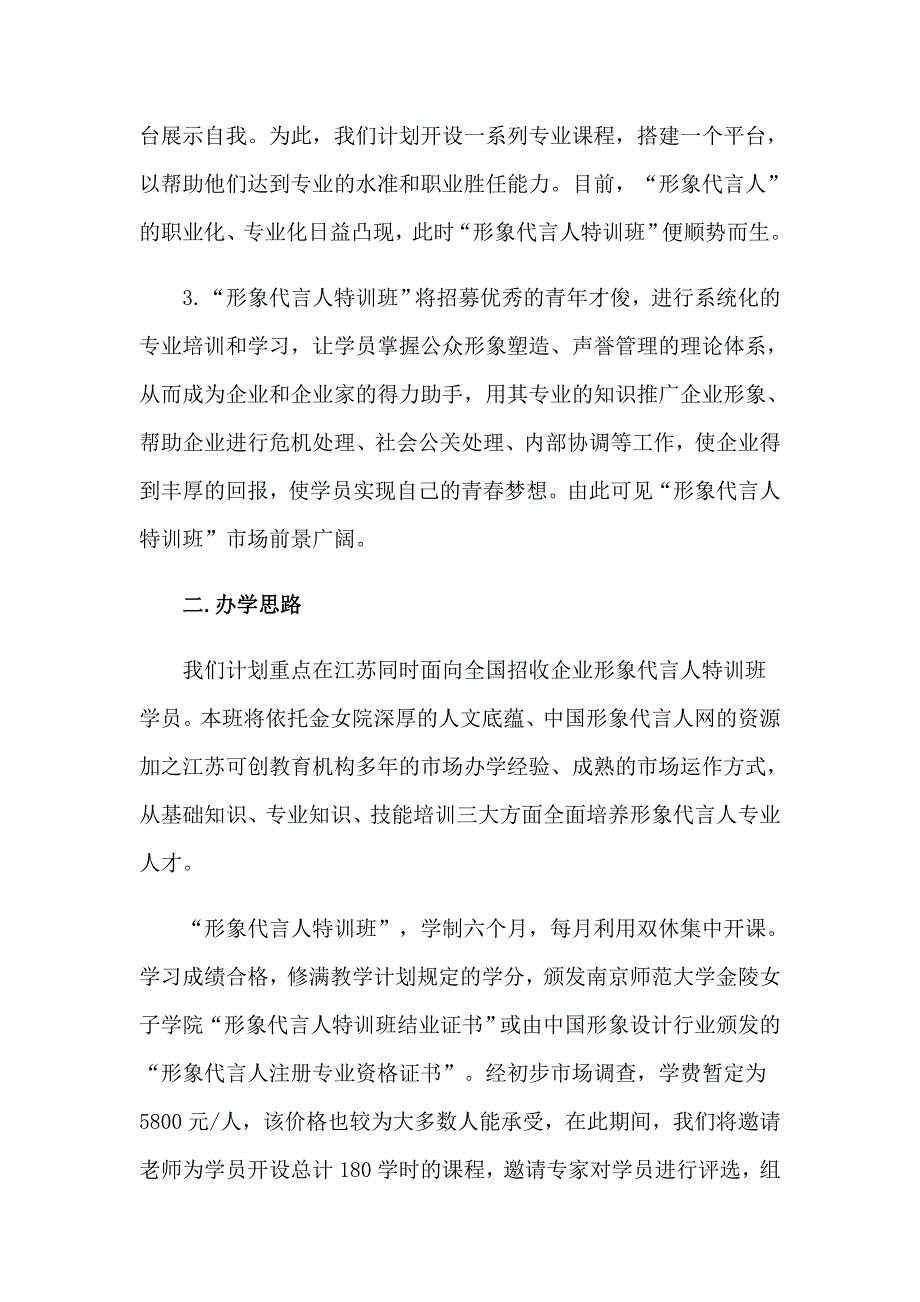 台展示自我。为此，我们计划开设一系列专业课程，搭建一个平台，以帮助他们达到专业的水准和职业胜任能力。目前，“形象代言人”的职业化、专业化日益凸现，此时“形象代言人特训班”便顺势而生。

3.“形象代言人特训班”将招募优秀的青年才俊，进行系统化的专业培训和学习，让学员掌握公众形象塑造、声誉管理的理论体系，从而成为企业和企业家的得力助手，用其专业的知识推广企业形象、帮助企业进行危机处理、社会公关处理、内部协调等工作，使企业得到丰厚的回报，使学员实现自己的青春梦想。由此可见“形象代言人特训班”市场前景广阔。

二.办学思路

我们计划重点在江苏同时面向全国招收企业形象代言人特训班学员。本班将依托金女院深厚的人文底蕴、中国形象代言人网的资源加之江苏可创教育机构多年的市场办学经验、成熟的市场运作方式，从基础知识、专业知识、技能培训三大方面全面培养形象代言人专业人才。

“形象代言人特训班”，学制六个月，每月利用双休集中开课。学习成绩合格，修满教学计划规定的学分，颁发南京师范大学金陵女子学院“形象代言人特训班结业证书”或由中国形象设计行业颁发的“形象代言人注册专业资格证书”。经初步市场调查，学费暂定为5800元/人，该价格也较为大多数人能承受，在此期间，我们将邀请老师为学员开设总计180学时的课程，邀请专家对学员进行评选，组